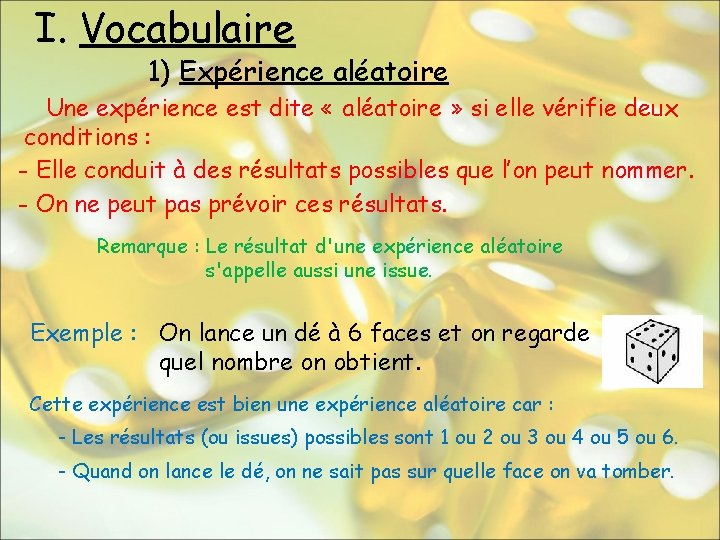 I. Vocabulaire

1) Expérience aléatoire

Une expérience est dite « aléatoire » si elle vérifie deux conditions :
- Elle conduit à des résultats possibles que l'on peut nommer.
- On ne peut pas prévoir ces résultats.

Remarque : Le résultat d'une expérience aléatoire s'appelle aussi une issue.

Exemple : On lance un dé à 6 faces et on regarde quel nombre on obtient.

Cette expérience est bien une expérience aléatoire car :

- Les résultats (ou issues) possibles sont 1 ou 2 ou 3 ou 4 ou 5 ou 6.

- Quand on lance le dé, on ne sait pas sur quelle face on va tomber.